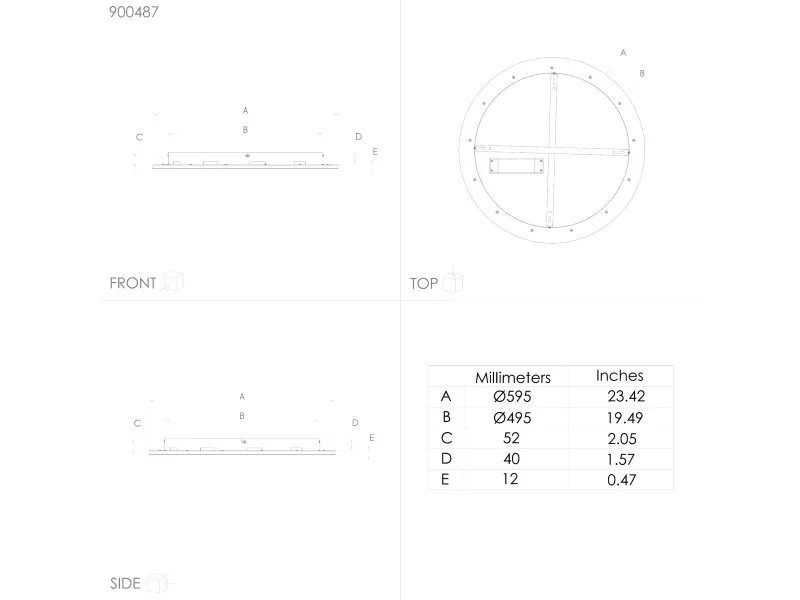 900487

A
B
C
D
E

FRONT

A
B

TOP

A
B
C
D
E

SIDE

| | Millimeters | Inches |
|---|---|---|
| A | Ø595 | 23.42 |
| B | Ø495 | 19.49 |
| C | 52 | 2.05 |
| D | 40 | 1.57 |
| E | 12 | 0.47 |